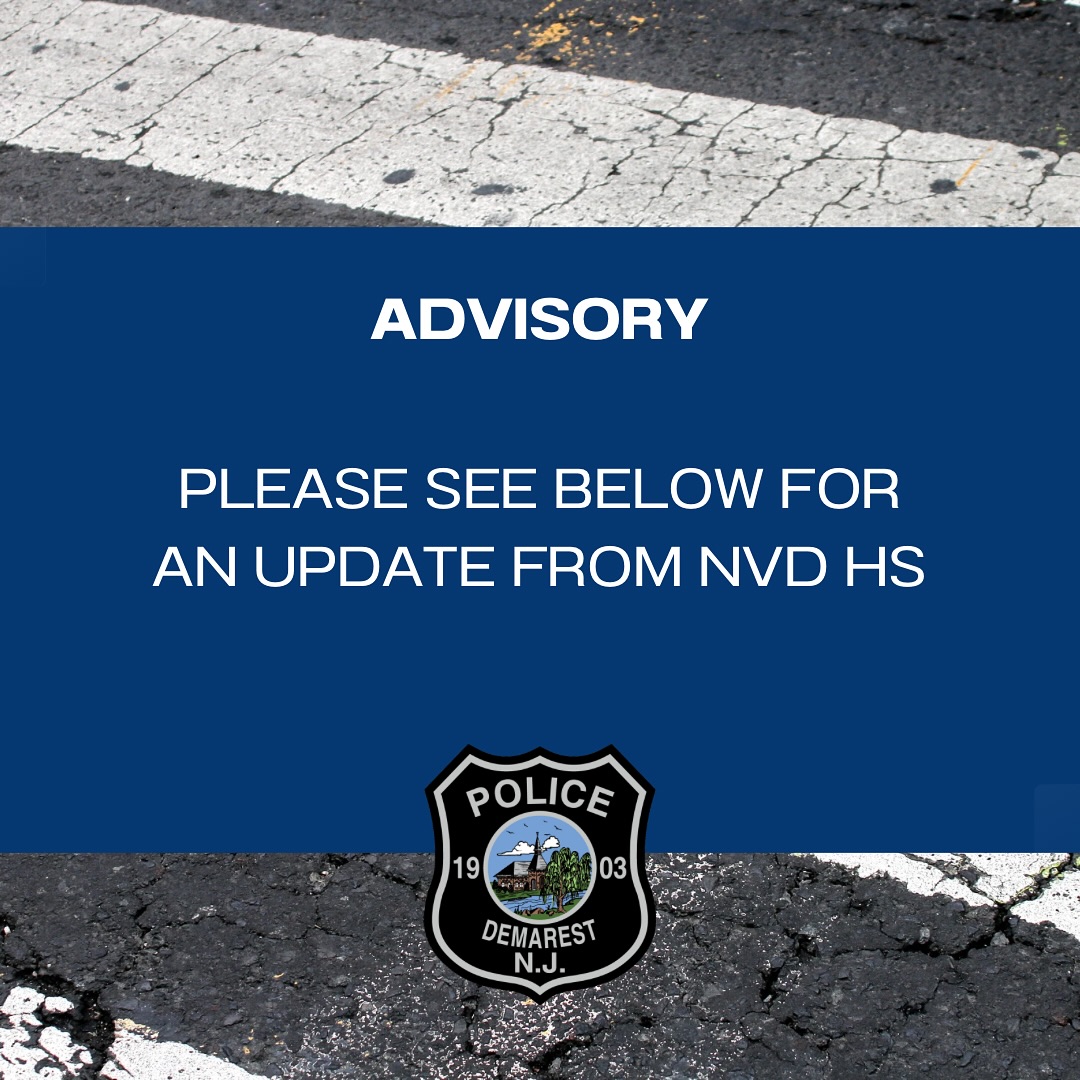 ADVISORY

PLEASE SEE BELOW FOR AN UPDATE FROM NVD HS

POLICE
19 03
DEMAREST
N.J.